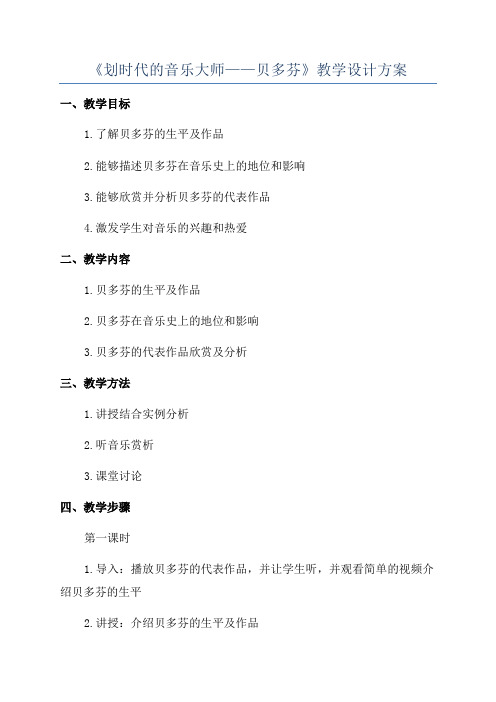 《划时代的音乐大师——贝多芬》教学设计方案

一、教学目标

1.了解贝多芬的生平及作品

2.能够描述贝多芬在音乐史上的地位和影响

3.能够欣赏并分析贝多芬的代表作品

4.激发学生对音乐的兴趣和热爱

二、教学内容

1.贝多芬的生平及作品

2.贝多芬在音乐史上的地位和影响

3.贝多芬的代表作品欣赏及分析

三、教学方法

1.讲授结合实例分析

2.听音乐赏析

3.课堂讨论

四、教学步骤

第一课时

1.导入：播放贝多芬的代表作品，并让学生听，并观看简单的视频介绍贝多芬的生平

2.讲授：介绍贝多芬的生平及作品